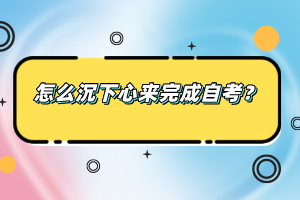 怎么沉下心来完成自考？